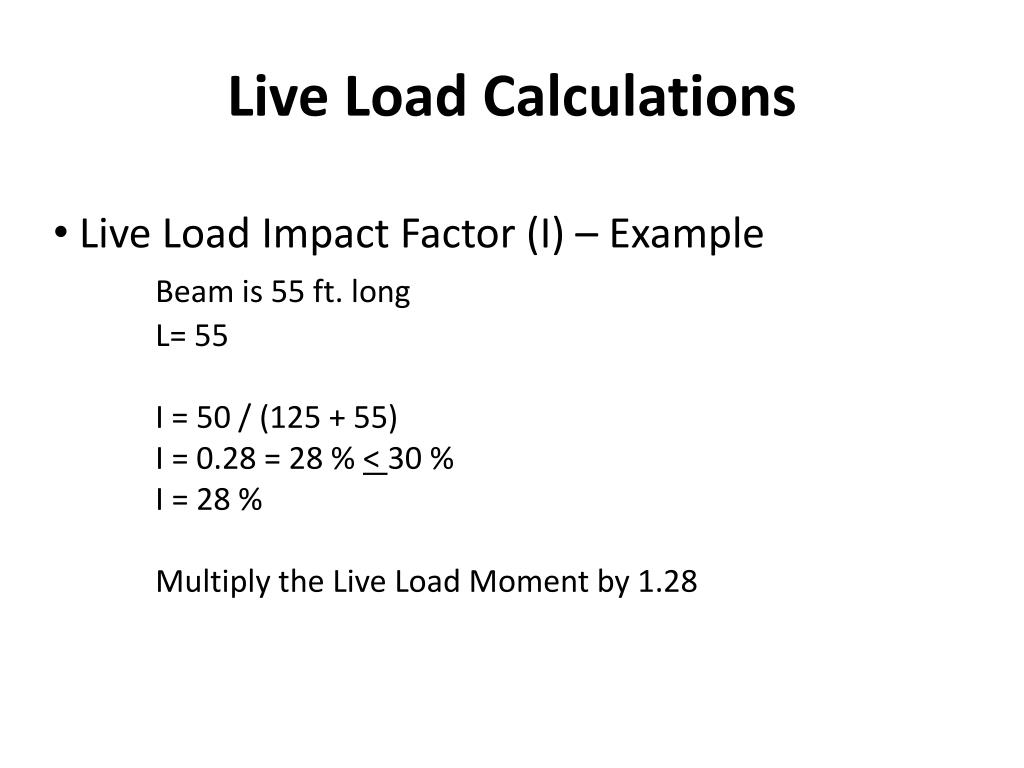 Live Load Calculations

• Live Load Impact Factor (I) – Example

Beam is 55 ft. long
L= 55

I = 50 / (125 + 55)
I = 0.28 = 28 % $\leq$ 30 %
I = 28 %

Multiply the Live Load Moment by 1.28